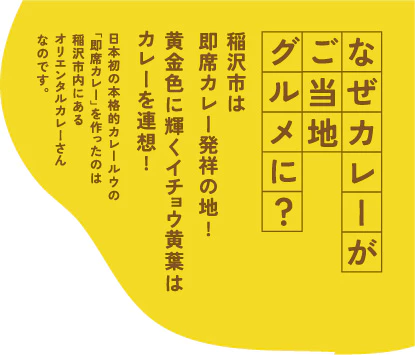 なぜカレーが
ご当地
グルメに？

稲沢市は
即席カレー発祥の地！
黄金色に輝くイチョウ黄葉は
カレーを連想！

日本初の本格的カレールウの
「即席カレー」を作ったのは
稲沢市内にある
オリエンタルカレーさん
なのです。